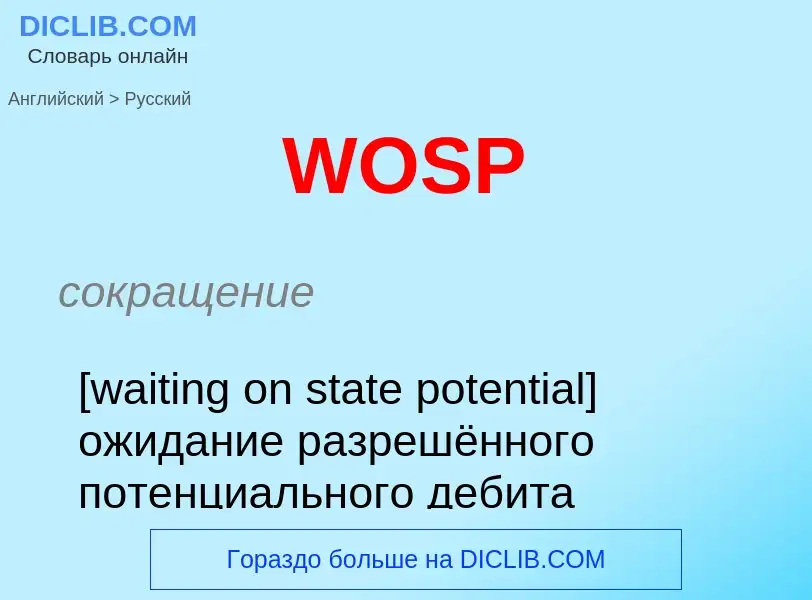 DICLIB.COM
Словарь онлайн

Английский > Русский

WOSP

сокращение

[waiting on state potential] ожидание разрешённого потенциального дебита

Гораздо больше на DICLIB.COM